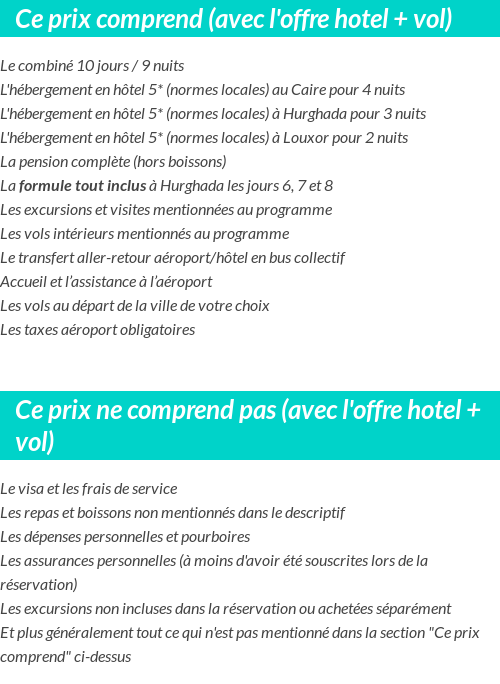 Ce prix comprend (avec l'offre hotel + vol)

Le combiné 10 jours / 9 nuits
L'hébergement en hôtel 5* (normes locales) au Caire pour 4 nuits
L'hébergement en hôtel 5* (normes locales) à Hurghada pour 3 nuits
L'hébergement en hôtel 5* (normes locales) à Louxor pour 2 nuits
La pension complète (hors boissons)
La formule tout inclus à Hurghada les jours 6, 7 et 8
Les excursions et visites mentionnées au programme
Les vols intérieurs mentionnés au programme
Le transfert aller-retour aéroport/hôtel en bus collectif
Accueil et l'assistance à l'aéroport
Les vols au départ de la ville de votre choix
Les taxes aéroport obligatoires

Ce prix ne comprend pas (avec l'offre hotel + vol)

Le visa et les frais de service
Les repas et boissons non mentionnés dans le descriptif
Les dépenses personnelles et pourboires
Les assurances personnelles (à moins d'avoir été souscrites lors de la réservation)
Les excursions non incluses dans la réservation ou achetées séparément
Et plus généralement tout ce qui n'est pas mentionné dans la section "Ce prix comprend" ci-dessus